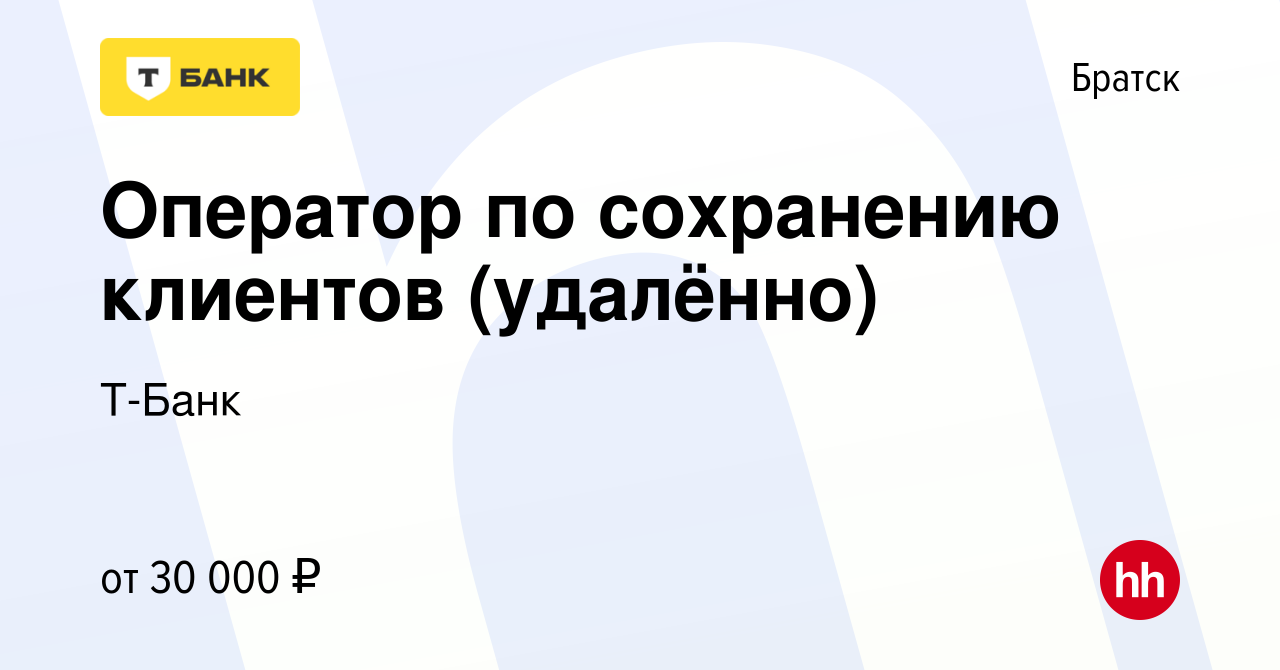 Т БАНК

Братск

Оператор по сохранению клиентов (удалённо)

Т-Банк

от 30 000 ₽

hh